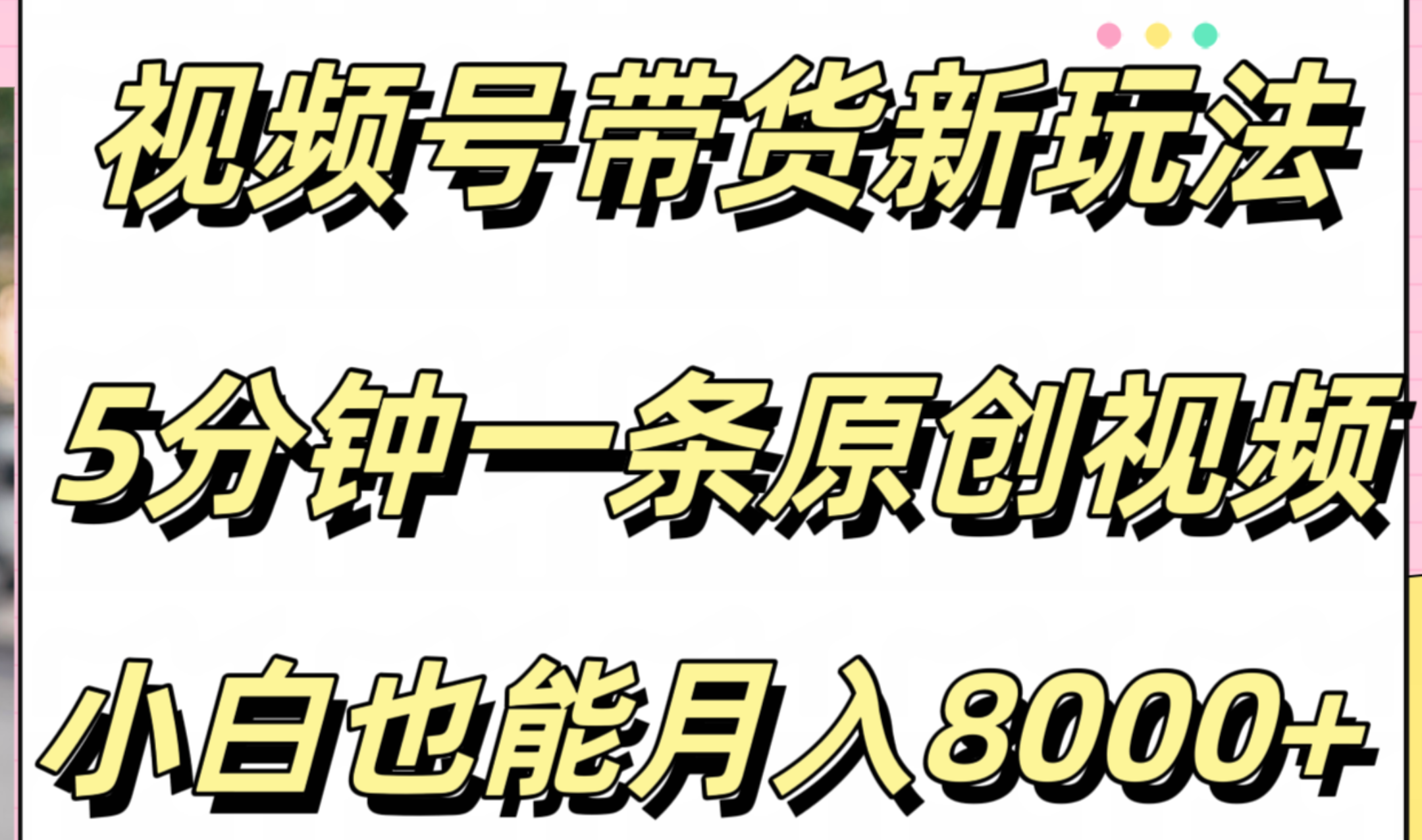 视频号带货新玩法

5分钟一条原创视频

小白也能月入8000+